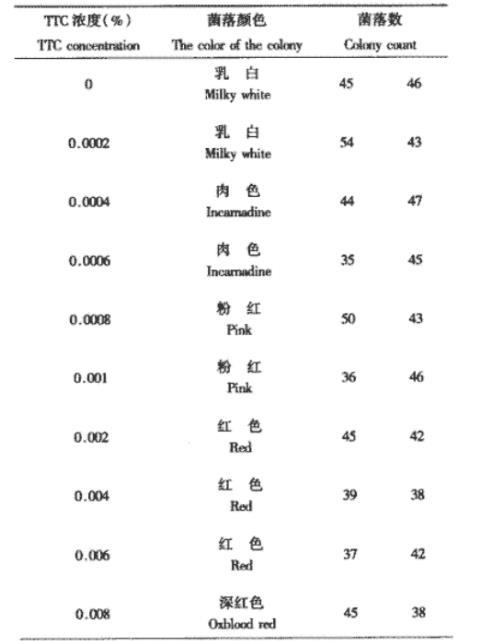 | TTC 浓度(%) TTC concentration | 菌落颜色 The color of the colony | 菌落数 Colony count | |
|---|---|---|---|
| 0 | 乳 白 Milky white | 45 | 46 |
| 0.0002 | 乳 白 Milky white | 54 | 43 |
| 0.0004 | 肉 色 Incarnadine | 44 | 47 |
| 0.0006 | 肉 色 Incarnadine | 35 | 45 |
| 0.0008 | 粉 红 Pink | 50 | 43 |
| 0.001 | 粉 红 Pink | 36 | 46 |
| 0.002 | 红 色 Red | 45 | 42 |
| 0.004 | 红 色 Red | 39 | 38 |
| 0.006 | 红 色 Red | 37 | 42 |
| 0.008 | 深红色 Oxblood red | 45 | 38 |